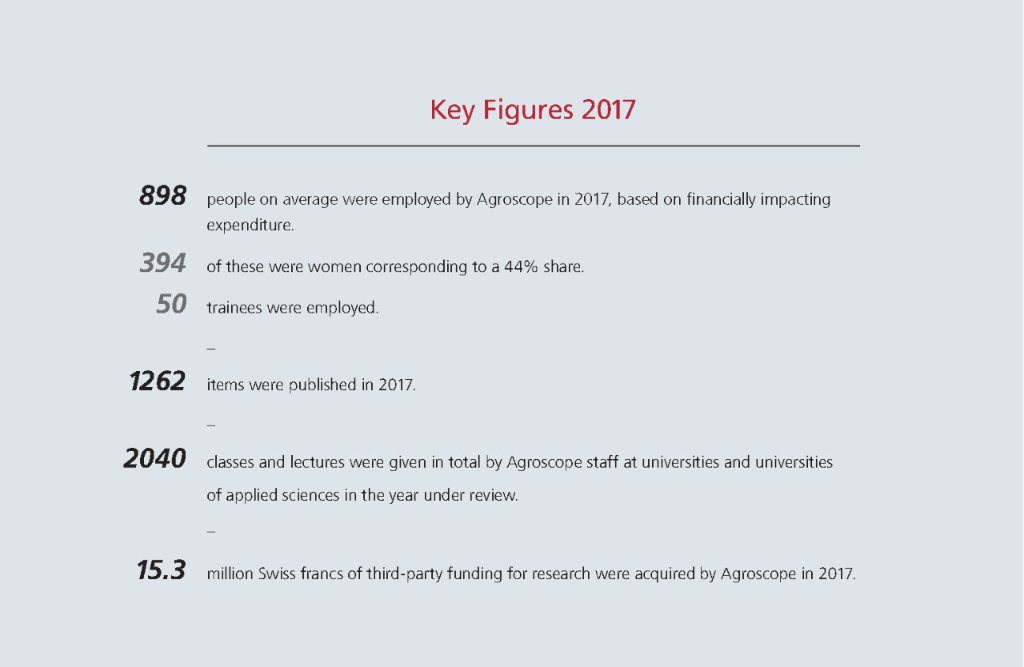 Key Figures 2017

898 people on average were employed by Agroscope in 2017, based on financially impacting expenditure.

394 of these were women corresponding to a 44% share.

50 trainees were employed.

–

1262 items were published in 2017.

–

2040 classes and lectures were given in total by Agroscope staff at universities and universities of applied sciences in the year under review.

–

15.3 million Swiss francs of third-party funding for research were acquired by Agroscope in 2017.